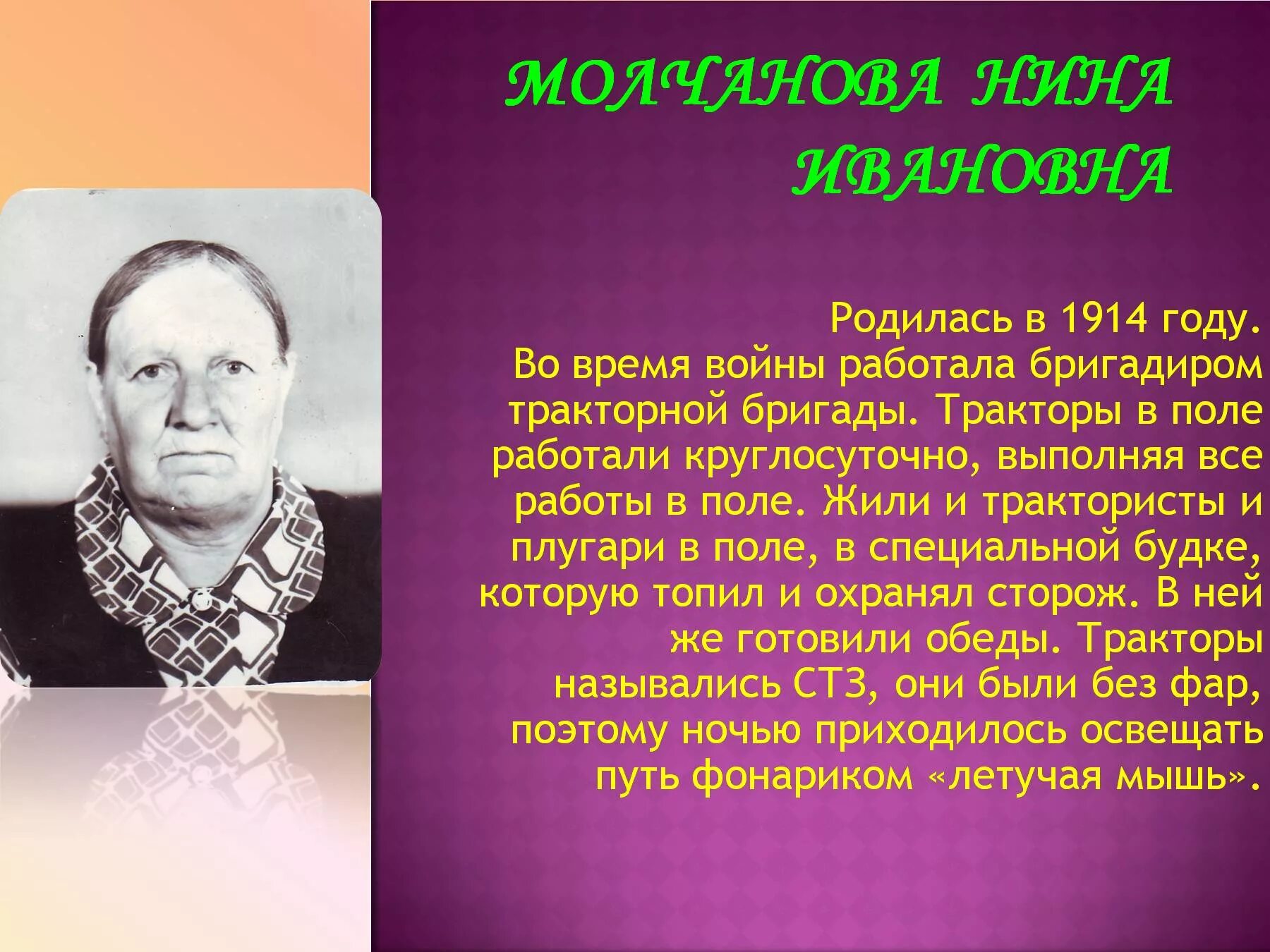 МОЛЧАНОВА НИНА ИВАНОВНА

Родилась в 1914 году.
Во время войны работала бригадиром тракторной бригады. Тракторы в поле работали круглосуточно, выполняя все работы в поле. Жили и трактористы и плугари в поле, в специальной будке, которую топил и охранял сторож. В ней же готовили обеды. Тракторы назывались СТЗ, они были без фар, поэтому ночью приходилось освещать путь фонариком «летучая мышь».